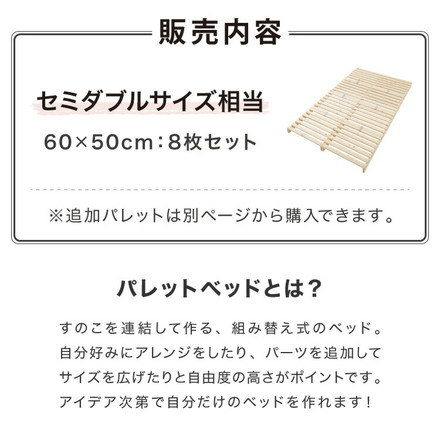 販売内容

セミダブルサイズ相当

60×50cm：8枚セット

※追加パレットは別ページから購入できます。

パレットベッドとは？

すのこを連結して作る、組み替え式のベッド。
自分好みにアレンジをしたり、パーツを追加して
サイズを広げたりと自由度の高さがポイントです。
アイデア次第で自分だけのベッドを作れます！